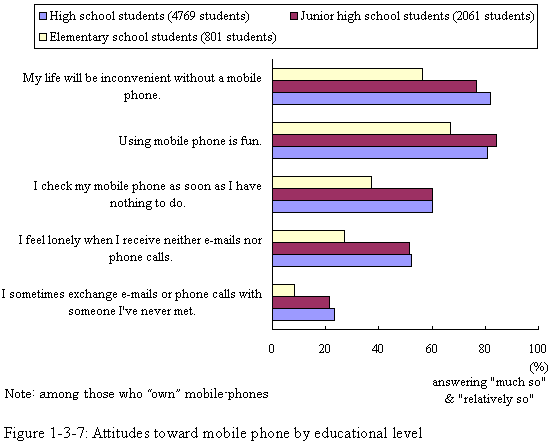 High school students (4769 students)
Junior high school students (2061 students)
Elementary school students (801 students)

My life will be inconvenient without a mobile phone.

Using mobile phone is fun.

I check my mobile phone as soon as I have nothing to do.

I feel lonely when I receive neither e-mails nor phone calls.

I sometimes exchange e-mails or phone calls with someone I've never met.

0
20
40
60
80
100
(%)
answering "much so" & "relatively so"

Note: among those who "own" mobile-phones

Figure 1-3-7: Attitudes toward mobile phone by educational level